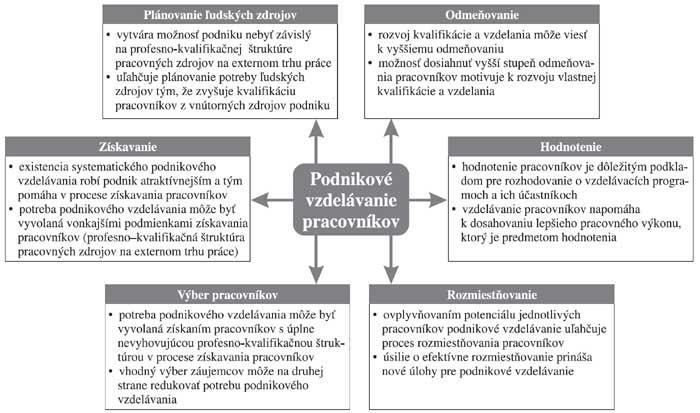 Plánovanie ľudských zdrojov

• vytvára možnosť podniku nebyť závislý na profesno-kvalifikačnej štruktúre pracovných zdrojov na externom trhu práce
• uľahčuje plánovanie potreby ľudských zdrojov tým, že zvyšuje kvalifikáciu pracovníkov z vnútorných zdrojov podniku

Odmeňovanie

• rozvoj kvalifikácie a vzdelania môže viesť k vyššiemu odmeňovaniu
• možnosť dosiahnuť vyšší stupeň odmeňovania pracovníkov motivuje k rozvoju vlastnej kvalifikácie a vzdelania

Získavanie

• existencia systematického podnikového vzdelávania robí podnik atraktívnejším a tým pomáha v procese získavania pracovníkov
• potreba podnikového vzdelávania môže byť vyvolaná vonkajšími podmienkami získavania pracovníkov (profesno–kvalifikačná štruktúra pracovných zdrojov na externom trhu práce)

Podnikové vzdelávanie pracovníkov

Hodnotenie

• hodnotenie pracovníkov je dôležitým podkladom pre rozhodovanie o vzdelávacích programoch a ich účastníkoch
• vzdelávanie pracovníkov napomáha k dosahovaniu lepšieho pracovného výkonu, ktorý je predmetom hodnotenia

Výber pracovníkov

• potreba podnikového vzdelávania môže byť vyvolaná získaním pracovníkov s úplne nevyhovujúcou profesno-kvalifikačnou štruktúrou v procese získavania pracovníkov
• vhodný výber záujemcov môže na druhej strane redukovať potrebu podnikového vzdelávania

Rozmiestňovanie

• ovplyvňovaním potenciálu jednotlivých pracovníkov podnikové vzdelávanie uľahčuje proces rozmiestňovania pracovníkov
• úsilie o efektívne rozmiestňovanie prináša nové úlohy pre podnikové vzdelávanie